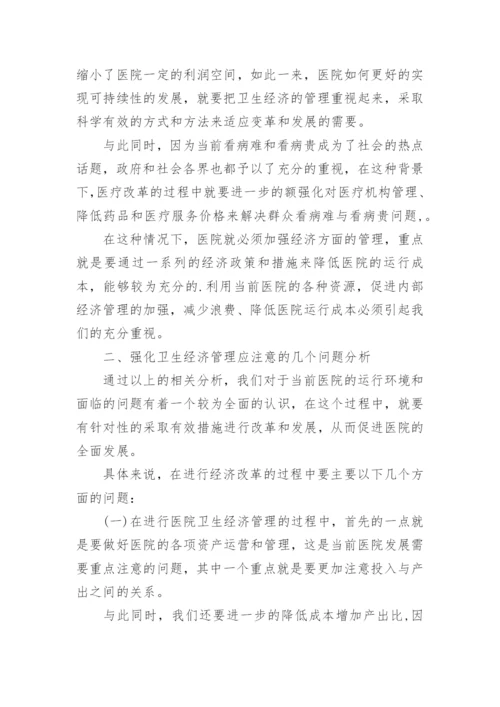 缩小了医院一定的利润空间，如此一来，医院如何更好的实现可持续性的发展，就要把卫生经济的管理重视起来，采取科学有效的方式和方法来适应变革和发展的需要。

与此同时，因为当前看病难和看病贵成为了社会的热点话题，政府和社会各界也都予以了充分的重视，在这种背景下,医疗改革的过程中就要进一步的额强化对医疗机构管理、降低药品和医疗服务价格来解决群众看病难与看病贵问题,。

在这种情况下，医院就必须加强经济方面的管理，重点就是要通过一系列的经济政策和措施来降低医院的运行成本，能够较为充分的.利用当前医院的各种资源，促进内部经济管理的加强，减少浪费、降低医院运行成本必须引起我们的充分重视。

二、强化卫生经济管理应注意的几个问题分析

通过以上的相关分析，我们对于当前医院的运行环境和面临的问题有着一个较为全面的认识，在这个过程中，就要有针对性的采取有效措施进行改革和发展，从而促进医院的全面发展。

具体来说，在进行经济改革的过程中要主要以下几个方面的问题：

(一)在进行医院卫生经济管理的过程中，首先的一点就是要做好医院的各项资产运营和管理，这是当前医院发展需要重点注意的问题，其中一个重点就是要更加注意投入与产出之间的关系。

与此同时，我们还要进一步的降低成本增加产出比,因